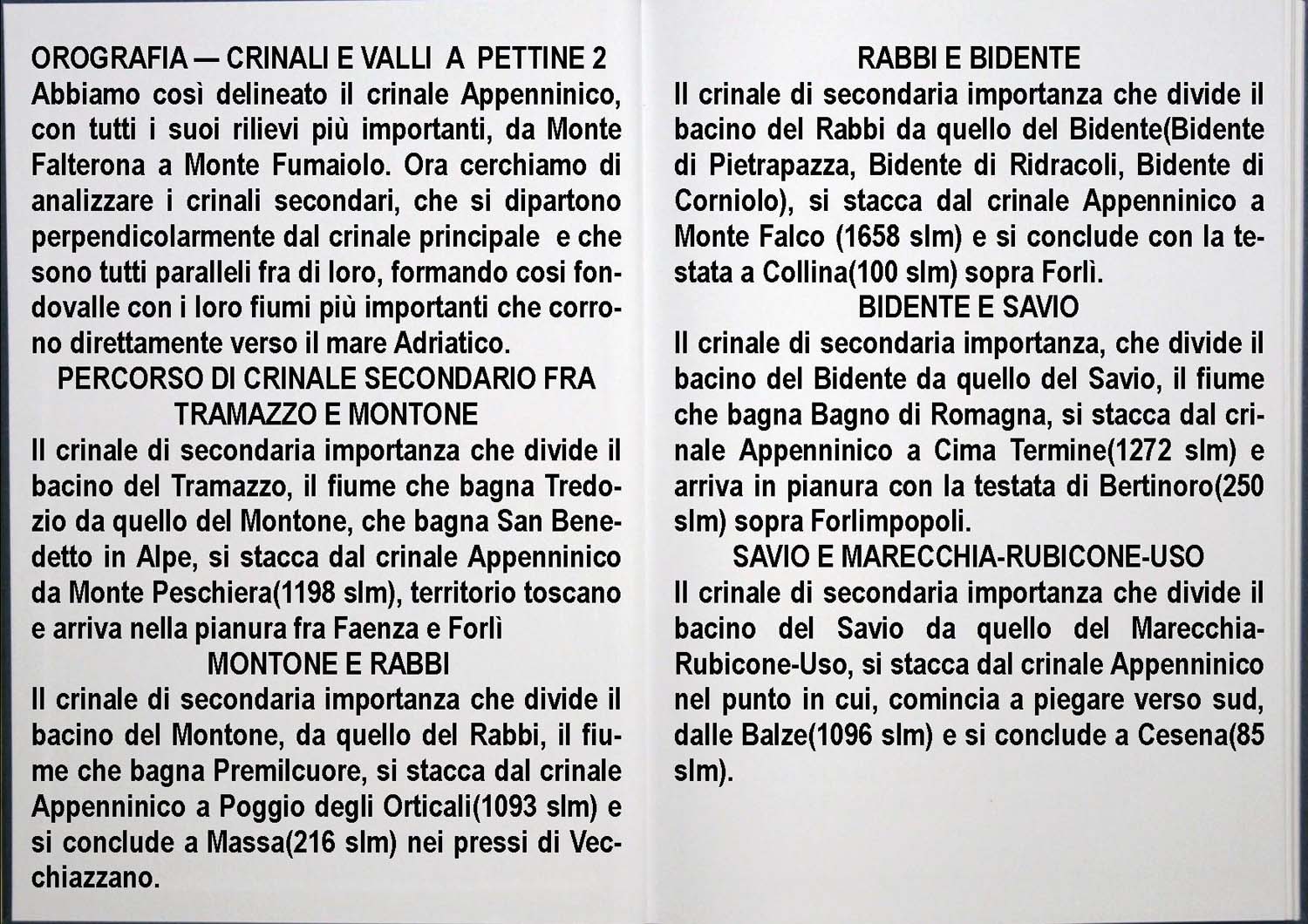 OROGRAFIA — CRINALI E VALLI A PETTINE 2
Abbiamo così delineato il crinale Appenninico, con tutti i suoi rilievi più importanti, da Monte Falterona a Monte Fumaiolo. Ora cerchiamo di analizzare i crinali secondari, che si dipartono perpendicolarmente dal crinale principale e che sono tutti paralleli fra di loro, formando cosi fondovalle con i loro fiumi più importanti che corrono direttamente verso il mare Adriatico.

PERCORSO DI CRINALE SECONDARIO FRA TRAMAZZO E MONTONE
Il crinale di secondaria importanza che divide il bacino del Tramazzo, il fiume che bagna Tredozio da quello del Montone, che bagna San Benedetto in Alpe, si stacca dal crinale Appenninico da Monte Peschiera(1198 slm), territorio toscano e arriva nella pianura fra Faenza e Forlì

MONTONE E RABBI
Il crinale di secondaria importanza che divide il bacino del Montone, da quello del Rabbi, il fiume che bagna Premilcuore, si stacca dal crinale Appenninico a Poggio degli Orticali(1093 slm) e si conclude a Massa(216 slm) nei pressi di Vecchiazzano.

RABBI E BIDENTE
Il crinale di secondaria importanza che divide il bacino del Rabbi da quello del Bidente(Bidente di Pietrapazza, Bidente di Ridracoli, Bidente di Corniolo), si stacca dal crinale Appenninico a Monte Falco (1658 slm) e si conclude con la testata a Collina(100 slm) sopra Forlì.

BIDENTE E SAVIO
Il crinale di secondaria importanza, che divide il bacino del Bidente da quello del Savio, il fiume che bagna Bagno di Romagna, si stacca dal crinale Appenninico a Cima Termine(1272 slm) e arriva in pianura con la testata di Bertinoro(250 slm) sopra Forlimpopoli.

SAVIO E MARECCHIA-RUBICONE-USO
Il crinale di secondaria importanza che divide il bacino del Savio da quello del Marecchia-Rubicone-Uso, si stacca dal crinale Appenninico nel punto in cui, comincia a piegare verso sud, dalle Balze(1096 slm) e si conclude a Cesena(85 slm).